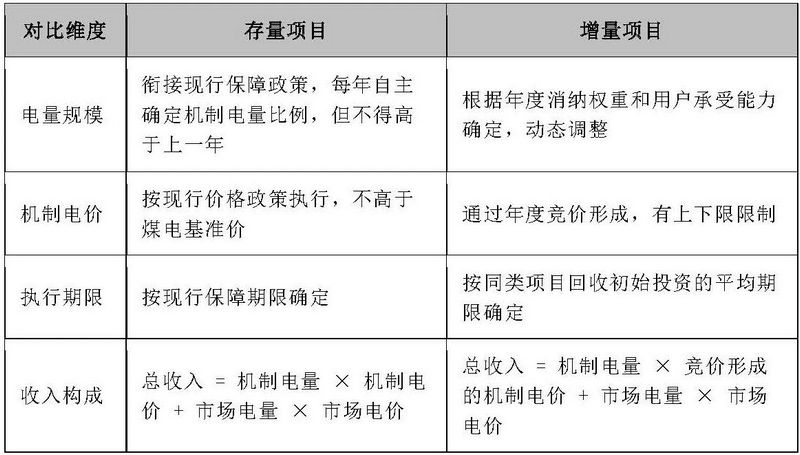 | 对比维度 | 存量项目 | 增量项目 |
|---|---|---|
| 电量规模 | 衔接现行保障政策，每年自主确定机制电量比例，但不得高于上一年 | 根据年度消纳权重和用户承受能力确定，动态调整 |
| 机制电价 | 按现行价格政策执行，不高于煤电基准价 | 通过年度竞价形成，有上下限限制 |
| 执行期限 | 按现行保障期限确定 | 按同类项目回收初始投资的平均期限确定 |
| 收入构成 | 总收入 = 机制电量 × 机制电价 + 市场电量 × 市场电价 | 总收入 = 机制电量 × 竞价形成的机制电价 + 市场电量 × 市场电价 |